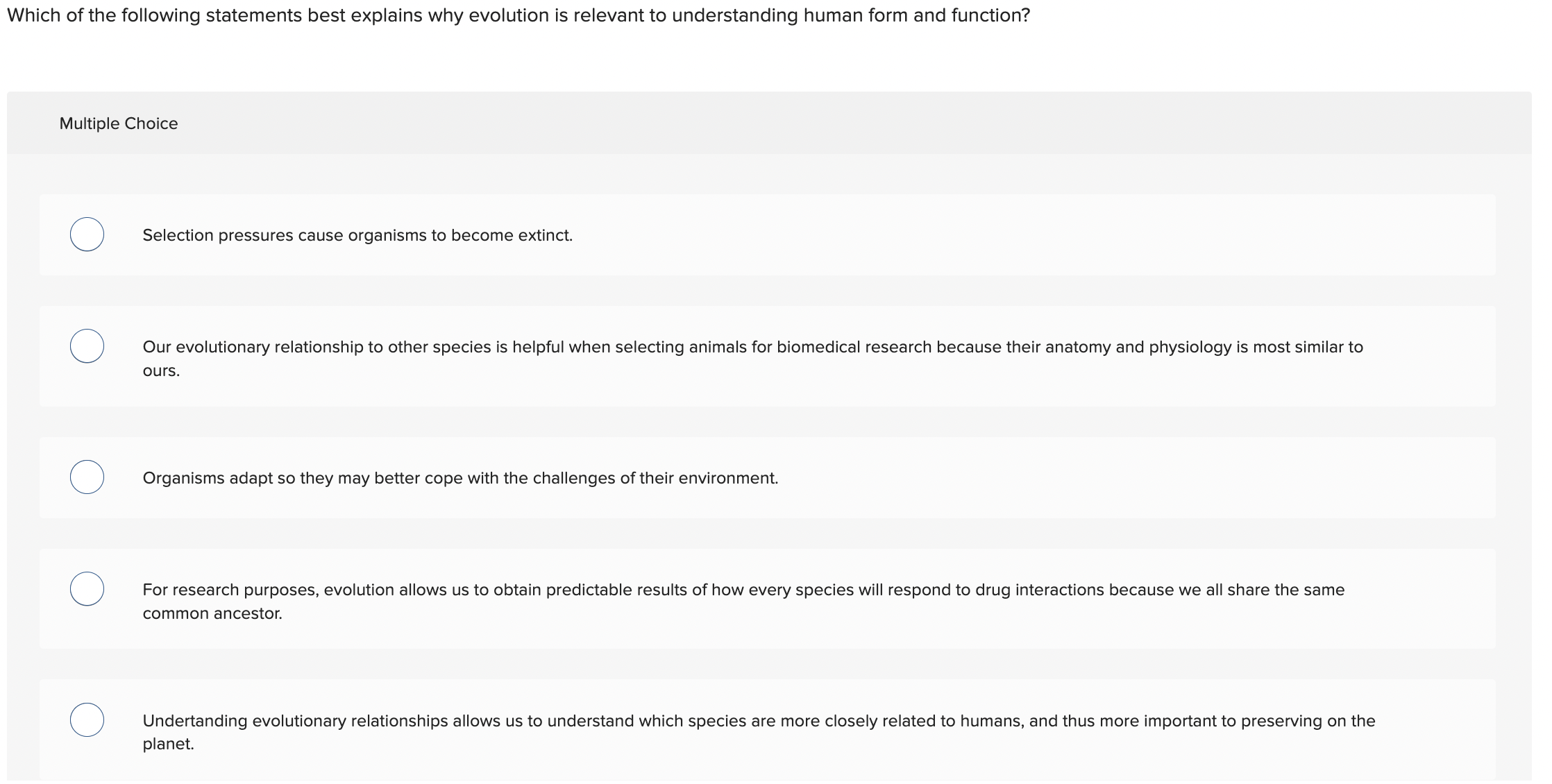 Which of the following statements best explains why evolution is relevant to understanding human form and function?

Multiple Choice

Selection pressures cause organisms to become extinct.

Our evolutionary relationship to other species is helpful when selecting animals for biomedical research because their anatomy and physiology is most similar to ours.

Organisms adapt so they may better cope with the challenges of their environment.

For research purposes, evolution allows us to obtain predictable results of how every species will respond to drug interactions because we all share the same common ancestor.

Undertanding evolutionary relationships allows us to understand which species are more closely related to humans, and thus more important to preserving on the planet.